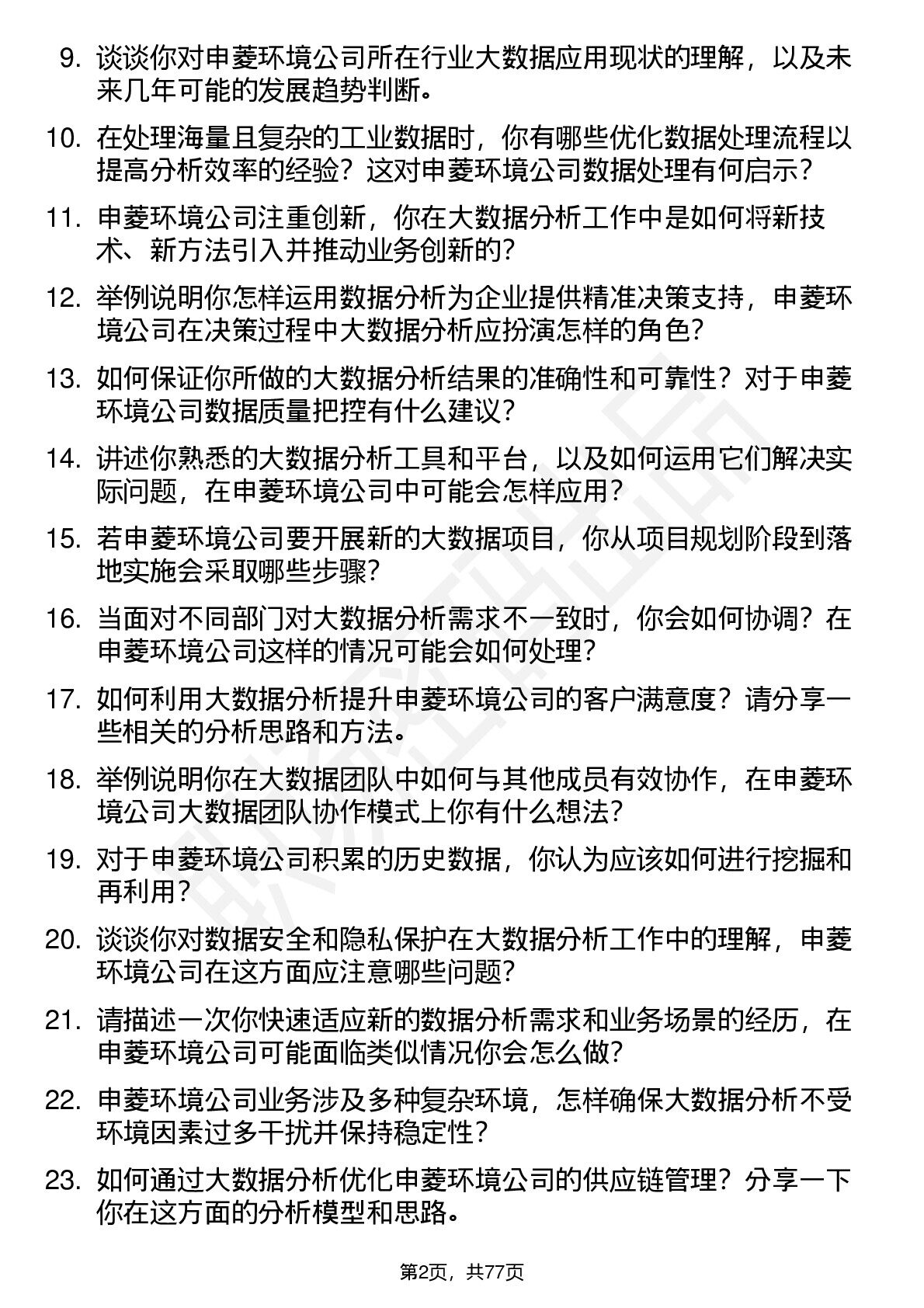 9. 谈谈你对申菱环境公司所在行业大数据应用现状的理解，以及未来几年可能的发展趋势判断。

10. 在处理海量且复杂的工业数据时，你有哪些优化数据处理流程以提高分析效率的经验？这对申菱环境公司数据处理有何启示？

11. 申菱环境公司注重创新，你在大数据分析工作中是如何将新技术、新方法引入并推动业务创新的？

12. 举例说明你怎样运用数据分析为企业提供精准决策支持，申菱环境公司在决策过程中大数据分析应扮演怎样的角色？

13. 如何保证你所做的大数据分析结果的准确性和可靠性？对于申菱环境公司数据质量把控有什么建议？

14. 讲述你熟悉的大数据分析工具和平台，以及如何运用它们解决实际问题，在申菱环境公司中可能会怎样应用？

15. 若申菱环境公司要开展新的大数据项目，你从项目规划阶段到落地实施会采取哪些步骤？

16. 当面对不同部门对大数据分析需求不一致时，你会如何协调？在申菱环境公司这样的情况可能会如何处理？

17. 如何利用大数据分析提升申菱环境公司的客户满意度？请分享一些相关的分析思路和方法。

18. 举例说明你在大数据团队中如何与其他成员有效协作，在申菱环境公司大数据团队协作模式上你有什么想法？

19. 对于申菱环境公司积累的历史数据，你认为应该如何进行挖掘和再利用？

20. 谈谈你对数据安全和隐私保护在大数据分析工作中的理解，申菱环境公司在这方面应注意哪些问题？

21. 请描述一次你快速适应新的数据分析需求和业务场景的经历，在申菱环境公司可能面临类似情况你会怎么做？

22. 申菱环境公司业务涉及多种复杂环境，怎样确保大数据分析不受环境因素过多干扰并保持稳定性？

23. 如何通过大数据分析优化申菱环境公司的供应链管理？分享一下你在这方面的分析模型和思路。

第2页，共77页